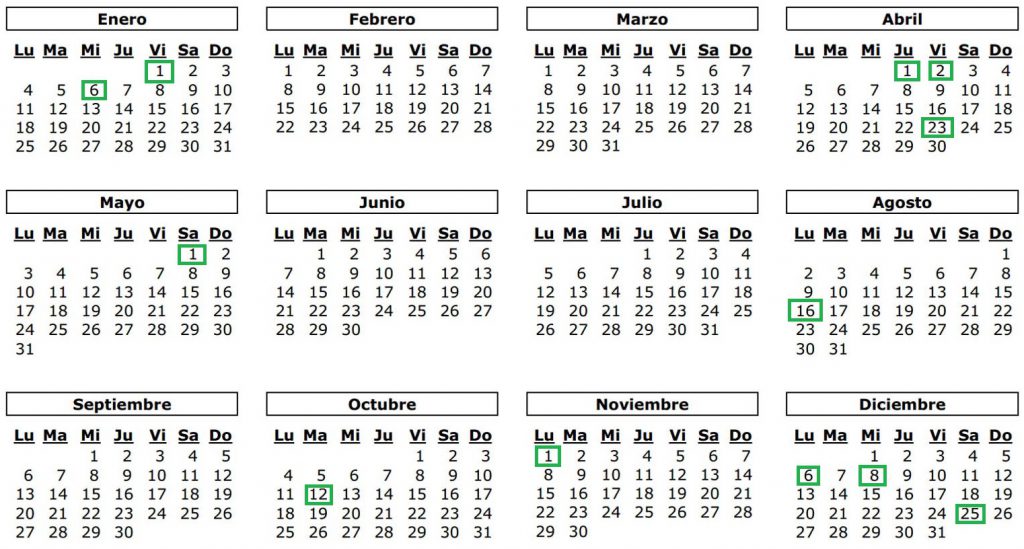 Enero

| Lu | Ma | Mi | Ju | Vi | Sa | Do |
|---|---|---|---|---|---|---|
| | | | | 1 | 2 | 3 |
| 4 | 5 | 6 | 7 | 8 | 9 | 10 |
| 11 | 12 | 13 | 14 | 15 | 16 | 17 |
| 18 | 19 | 20 | 21 | 22 | 23 | 24 |
| 25 | 26 | 27 | 28 | 29 | 30 | 31 |

Febrero

| Lu | Ma | Mi | Ju | Vi | Sa | Do |
|---|---|---|---|---|---|---|
| 1 | 2 | 3 | 4 | 5 | 6 | 7 |
| 8 | 9 | 10 | 11 | 12 | 13 | 14 |
| 15 | 16 | 17 | 18 | 19 | 20 | 21 |
| 22 | 23 | 24 | 25 | 26 | 27 | 28 |

Marzo

| Lu | Ma | Mi | Ju | Vi | Sa | Do |
|---|---|---|---|---|---|---|
| 1 | 2 | 3 | 4 | 5 | 6 | 7 |
| 8 | 9 | 10 | 11 | 12 | 13 | 14 |
| 15 | 16 | 17 | 18 | 19 | 20 | 21 |
| 22 | 23 | 24 | 25 | 26 | 27 | 28 |
| 29 | 30 | 31 | | | | |

Abril

| Lu | Ma | Mi | Ju | Vi | Sa | Do |
|---|---|---|---|---|---|---|
| | | | 1 | 2 | 3 | 4 |
| 5 | 6 | 7 | 8 | 9 | 10 | 11 |
| 12 | 13 | 14 | 15 | 16 | 17 | 18 |
| 19 | 20 | 21 | 22 | 23 | 24 | 25 |
| 26 | 27 | 28 | 29 | 30 | | |

Mayo

| Lu | Ma | Mi | Ju | Vi | Sa | Do |
|---|---|---|---|---|---|---|
| | | | | | 1 | 2 |
| 3 | 4 | 5 | 6 | 7 | 8 | 9 |
| 10 | 11 | 12 | 13 | 14 | 15 | 16 |
| 17 | 18 | 19 | 20 | 21 | 22 | 23 |
| 24 | 25 | 26 | 27 | 28 | 29 | 30 |
| 31 | | | | | | |

Junio

| Lu | Ma | Mi | Ju | Vi | Sa | Do |
|---|---|---|---|---|---|---|
| | 1 | 2 | 3 | 4 | 5 | 6 |
| 7 | 8 | 9 | 10 | 11 | 12 | 13 |
| 14 | 15 | 16 | 17 | 18 | 19 | 20 |
| 21 | 22 | 23 | 24 | 25 | 26 | 27 |
| 28 | 29 | 30 | | | | |

Julio

| Lu | Ma | Mi | Ju | Vi | Sa | Do |
|---|---|---|---|---|---|---|
| | | | 1 | 2 | 3 | 4 |
| 5 | 6 | 7 | 8 | 9 | 10 | 11 |
| 12 | 13 | 14 | 15 | 16 | 17 | 18 |
| 19 | 20 | 21 | 22 | 23 | 24 | 25 |
| 26 | 27 | 28 | 29 | 30 | 31 | |

Agosto

| Lu | Ma | Mi | Ju | Vi | Sa | Do |
|---|---|---|---|---|---|---|
| | | | | | | 1 |
| 2 | 3 | 4 | 5 | 6 | 7 | 8 |
| 9 | 10 | 11 | 12 | 13 | 14 | 15 |
| 16 | 17 | 18 | 19 | 20 | 21 | 22 |
| 23 | 24 | 25 | 26 | 27 | 28 | 29 |
| 30 | 31 | | | | | |

Septiembre

| Lu | Ma | Mi | Ju | Vi | Sa | Do |
|---|---|---|---|---|---|---|
| | | 1 | 2 | 3 | 4 | 5 |
| 6 | 7 | 8 | 9 | 10 | 11 | 12 |
| 13 | 14 | 15 | 16 | 17 | 18 | 19 |
| 20 | 21 | 22 | 23 | 24 | 25 | 26 |
| 27 | 28 | 29 | 30 | | | |

Octubre

| Lu | Ma | Mi | Ju | Vi | Sa | Do |
|---|---|---|---|---|---|---|
| | | | | 1 | 2 | 3 |
| 4 | 5 | 6 | 7 | 8 | 9 | 10 |
| 11 | 12 | 13 | 14 | 15 | 16 | 17 |
| 18 | 19 | 20 | 21 | 22 | 23 | 24 |
| 25 | 26 | 27 | 28 | 29 | 30 | 31 |

Noviembre

| Lu | Ma | Mi | Ju | Vi | Sa | Do |
|---|---|---|---|---|---|---|
| 1 | 2 | 3 | 4 | 5 | 6 | 7 |
| 8 | 9 | 10 | 11 | 12 | 13 | 14 |
| 15 | 16 | 17 | 18 | 19 | 20 | 21 |
| 22 | 23 | 24 | 25 | 26 | 27 | 28 |
| 29 | 30 | | | | | |

Diciembre

| Lu | Ma | Mi | Ju | Vi | Sa | Do |
|---|---|---|---|---|---|---|
| | | 1 | 2 | 3 | 4 | 5 |
| 6 | 7 | 8 | 9 | 10 | 11 | 12 |
| 13 | 14 | 15 | 16 | 17 | 18 | 19 |
| 20 | 21 | 22 | 23 | 24 | 25 | 26 |
| 27 | 28 | 29 | 30 | 31 | | |